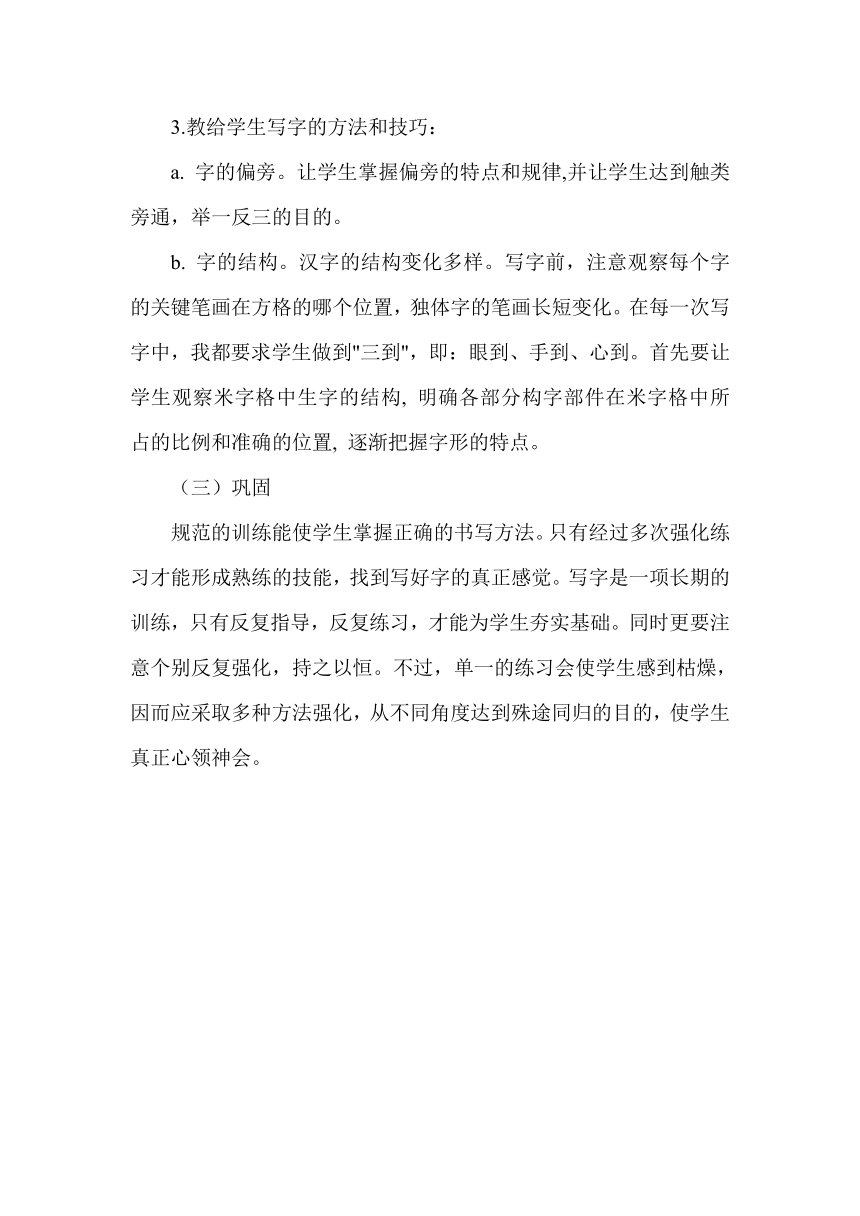 3.教给学生写字的方法和技巧：

a. 字的偏旁。让学生掌握偏旁的特点和规律,并让学生达到触类旁通，举一反三的目的。

b. 字的结构。汉字的结构变化多样。写字前，注意观察每个字的关键笔画在方格的哪个位置，独体字的笔画长短变化。在每一次写字中，我都要求学生做到"三到"，即：眼到、手到、心到。首先要让学生观察米字格中生字的结构, 明确各部分构字部件在米字格中所占的比例和准确的位置, 逐渐把握字形的特点。

（三）巩固

规范的训练能使学生掌握正确的书写方法。只有经过多次强化练习才能形成熟练的技能，找到写好字的真正感觉。写字是一项长期的训练，只有反复指导，反复练习，才能为学生夯实基础。同时更要注意个别反复强化，持之以恒。不过，单一的练习会使学生感到枯燥，因而应采取多种方法强化，从不同角度达到殊途同归的目的，使学生真正心领神会。